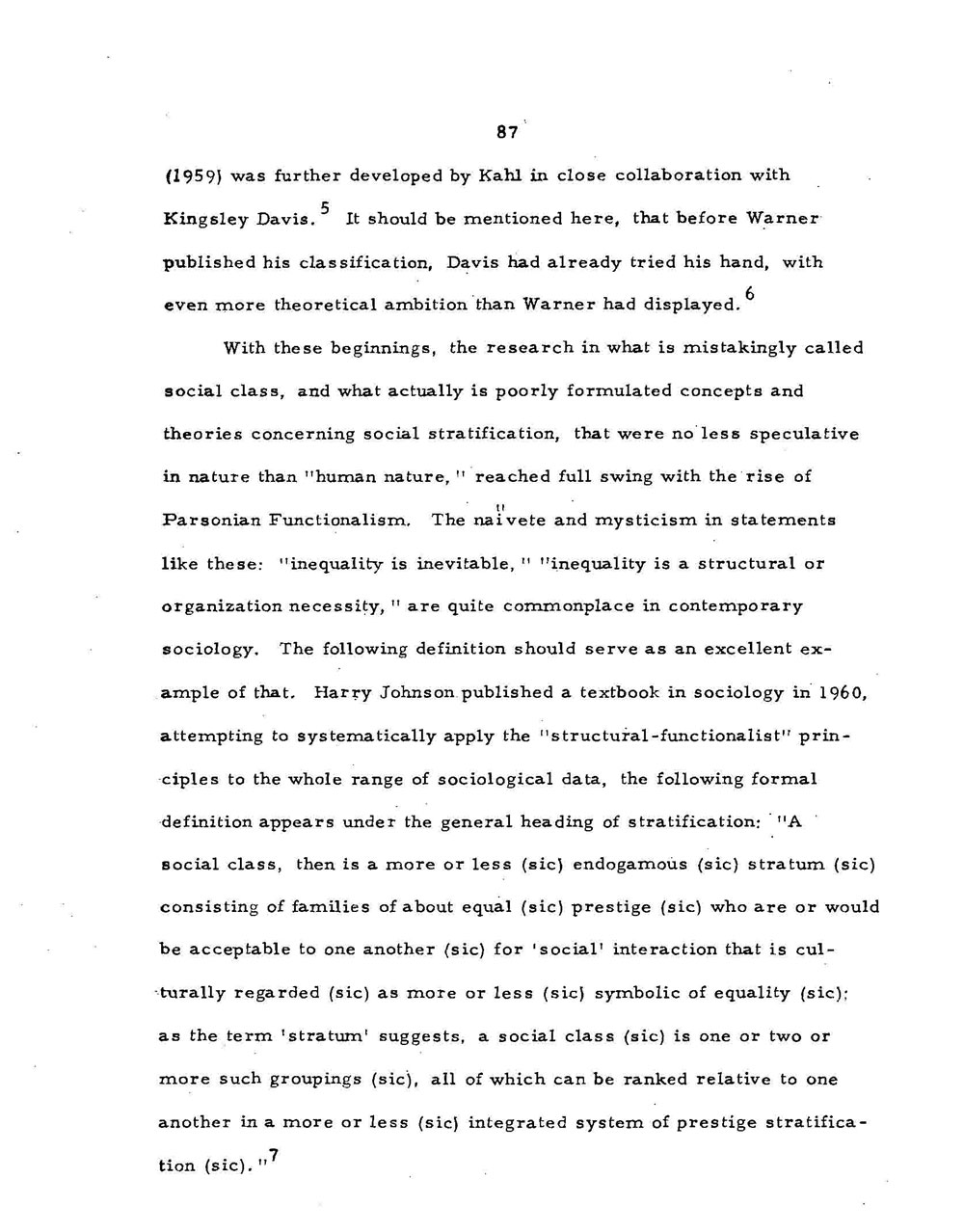 87

(1959) was further developed by Kahl in close collaboration with Kingsley Davis.$^5$ It should be mentioned here, that before Warner published his classification, Davis had already tried his hand, with even more theoretical ambition than Warner had displayed.$^6$

With these beginnings, the research in what is mistakingly called social class, and what actually is poorly formulated concepts and theories concerning social stratification, that were no less speculative in nature than "human nature," reached full swing with the rise of Parsonian Functionalism. The naïvete and mysticism in statements like these: "inequality is inevitable," "inequality is a structural or organization necessity," are quite commonplace in contemporary sociology. The following definition should serve as an excellent example of that. Harry Johnson published a textbook in sociology in 1960, attempting to systematically apply the "structural-functionalist" principles to the whole range of sociological data, the following formal definition appears under the general heading of stratification: "A social class, then is a more or less (sic) endogamous (sic) stratum (sic) consisting of families of about equal (sic) prestige (sic) who are or would be acceptable to one another (sic) for 'social' interaction that is culturally regarded (sic) as more or less (sic) symbolic of equality (sic); as the term 'stratum' suggests, a social class (sic) is one or two or more such groupings (sic), all of which can be ranked relative to one another in a more or less (sic) integrated system of prestige stratification (sic)."$^7$